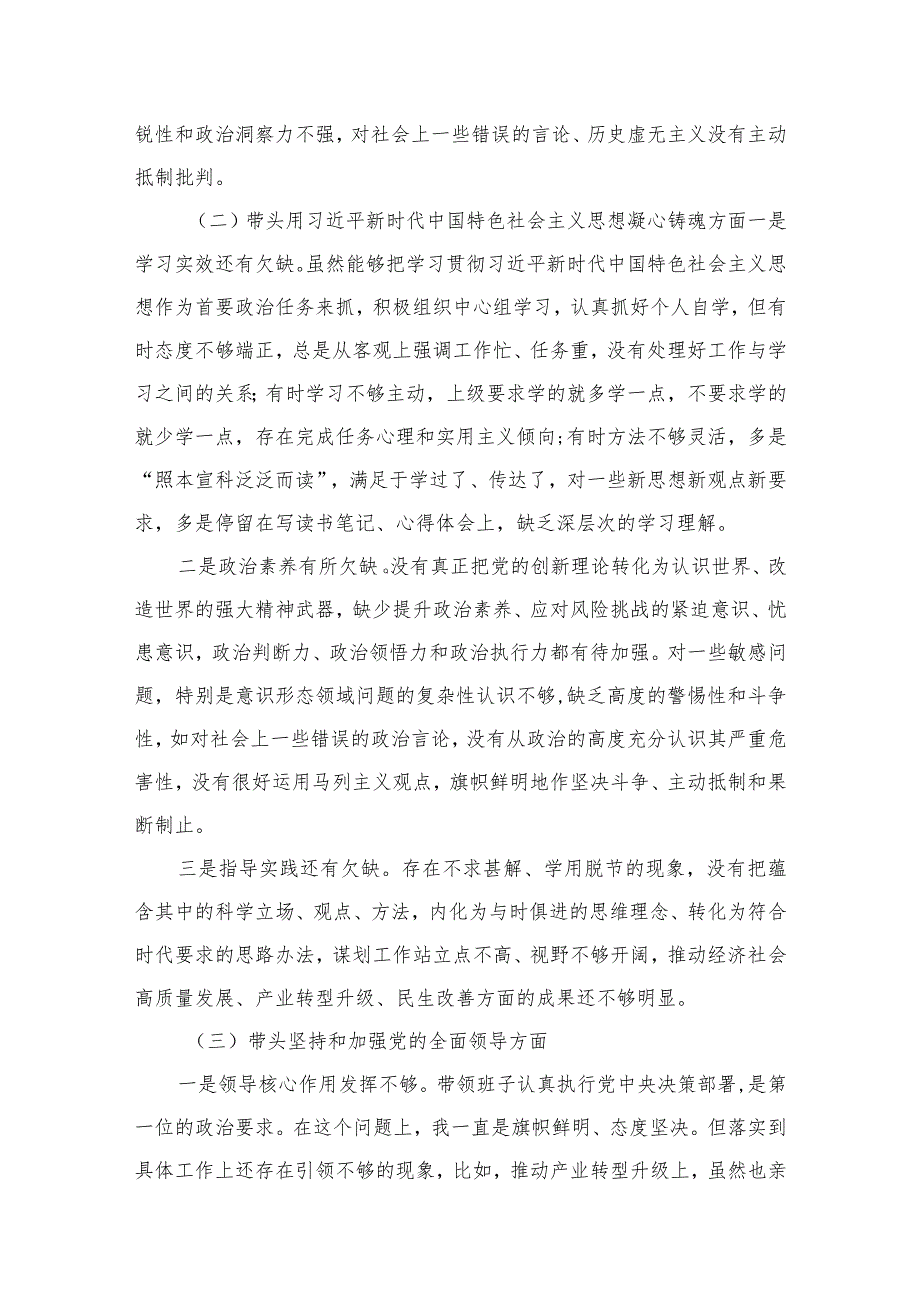 锐性和政治洞察力不强，对社会上一些错误的言论、历史虚无主义没有主动抵制批判。

（二）带头用习近平新时代中国特色社会主义思想凝心铸魂方面一是学习实效还有欠缺。虽然能够把学习贯彻习近平新时代中国特色社会主义思想作为首要政治任务来抓，积极组织中心组学习，认真抓好个人自学，但有时态度不够端正，总是从客观上强调工作忙、任务重，没有处理好工作与学习之间的关系；有时学习不够主动，上级要求学的就多学一点，不要求学的就少学一点，存在完成任务心理和实用主义倾向；有时方法不够灵活，多是“照本宣科泛泛而读”，满足于学过了、传达了，对一些新思想新观点新要求，多是停留在写读书笔记、心得体会上，缺乏深层次的学习理解。

二是政治素养有所欠缺。没有真正把党的创新理论转化为认识世界、改造世界的强大精神武器，缺少提升政治素养、应对风险挑战的紧迫意识、忧患意识，政治判断力、政治领悟力和政治执行力都有待加强。对一些敏感问题，特别是意识形态领域问题的复杂性认识不够，缺乏高度的警惕性和斗争性，如对社会上一些错误的政治言论，没有从政治的高度充分认识其严重危害性，没有很好运用马列主义观点，旗帜鲜明地作坚决斗争、主动抵制和果断制止。

三是指导实践还有欠缺。存在不求甚解、学用脱节的现象，没有把蕴含其中的科学立场、观点、方法，内化为与时俱进的思维理念、转化为符合时代要求的思路办法，谋划工作站立点不高、视野不够开阔，推动经济社会高质量发展、产业转型升级、民生改善方面的成果还不够明显。

（三）带头坚持和加强党的全面领导方面

一是领导核心作用发挥不够。带领班子认真执行党中央决策部署，是第一位的政治要求。在这个问题上，我一直是旗帜鲜明、态度坚决。但落实到具体工作上还存在引领不够的现象，比如，推动产业转型升级上，虽然也亲